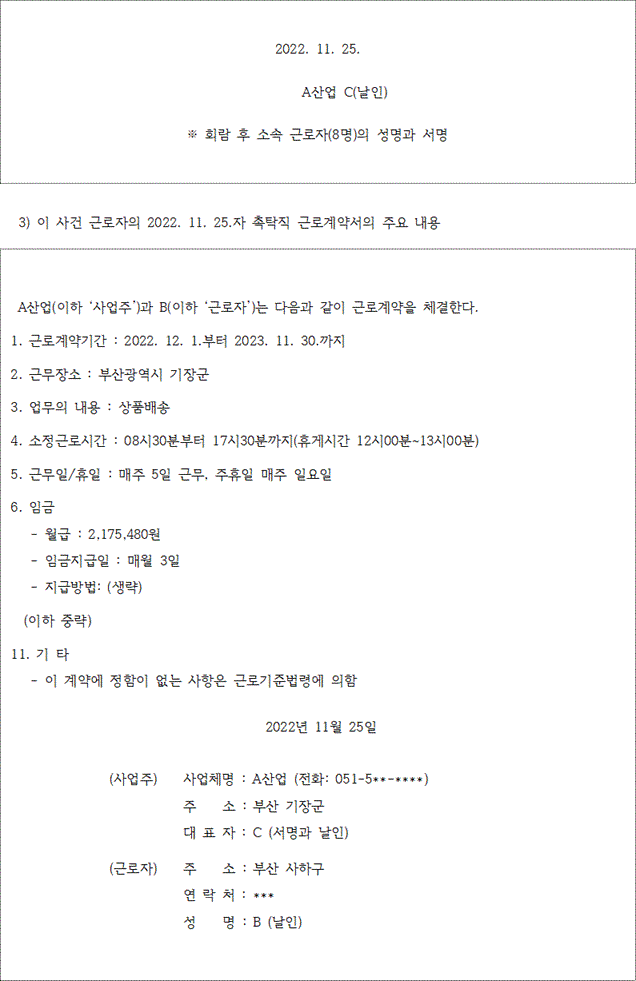 2022. 11. 25.

A산업 C(날인)

※ 회람 후 소속 근로자(8명)의 성명과 서명

3) 이 사건 근로자의 2022. 11. 25.자 촉탁직 근로계약서의 주요 내용

A산업(이하 '사업주')과 B(이하 '근로자')는 다음과 같이 근로계약을 체결한다.

1. 근로계약기간 : 2022. 12. 1.부터 2023. 11. 30.까지

2. 근무장소 : 부산광역시 기장군

3. 업무의 내용 : 상품배송

4. 소정근로시간 : 08시30분부터 17시30분까지(휴게시간 12시00분~13시00분)

5. 근무일/휴일 : 매주 5일 근무, 주휴일 매주 일요일

6. 임금
- 월급 : 2,175,480원
- 임금지급일 : 매월 3일
- 지급방법: (생략)

(이하 중략)

11. 기 타
- 이 계약에 정함이 없는 사항은 근로기준법령에 의함

2022년 11월 25일

(사업주) 사업체명 : A산업 (전화: 051-5**-****)
주 소 : 부산 기장군
대 표 자 : C (서명과 날인)

(근로자) 주 소 : 부산 사하구
연 락 처 : ***
성 명 : B (날인)